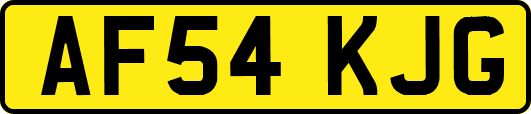 AF54 KJG